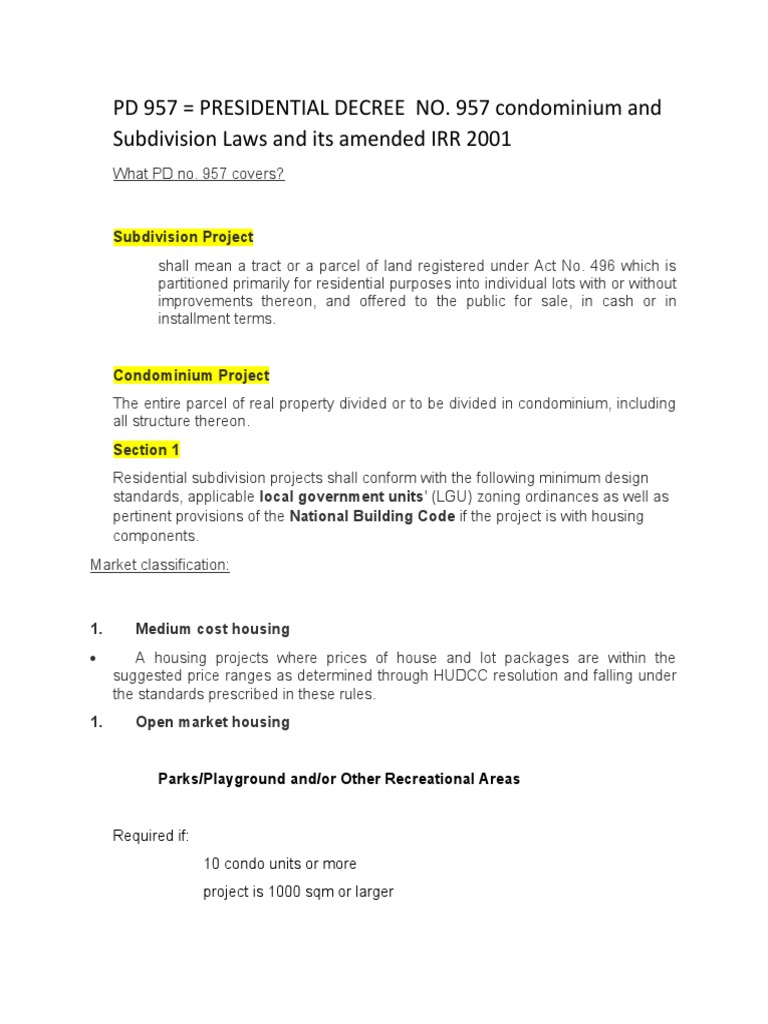 PD 957 = PRESIDENTIAL DECREE NO. 957 condominium and Subdivision Laws and its amended IRR 2001

What PD no. 957 covers?

Subdivision Project

shall mean a tract or a parcel of land registered under Act No. 496 which is partitioned primarily for residential purposes into individual lots with or without improvements thereon, and offered to the public for sale, in cash or in installment terms.

Condominium Project

The entire parcel of real property divided or to be divided in condominium, including all structure thereon.

Section 1

Residential subdivision projects shall conform with the following minimum design standards, applicable local government units' (LGU) zoning ordinances as well as pertinent provisions of the National Building Code if the project is with housing components.

Market classification:

1. Medium cost housing

• A housing projects where prices of house and lot packages are within the suggested price ranges as determined through HUDCC resolution and falling under the standards prescribed in these rules.

1. Open market housing

Parks/Playground and/or Other Recreational Areas

Required if:

10 condo units or more

project is 1000 sqm or larger